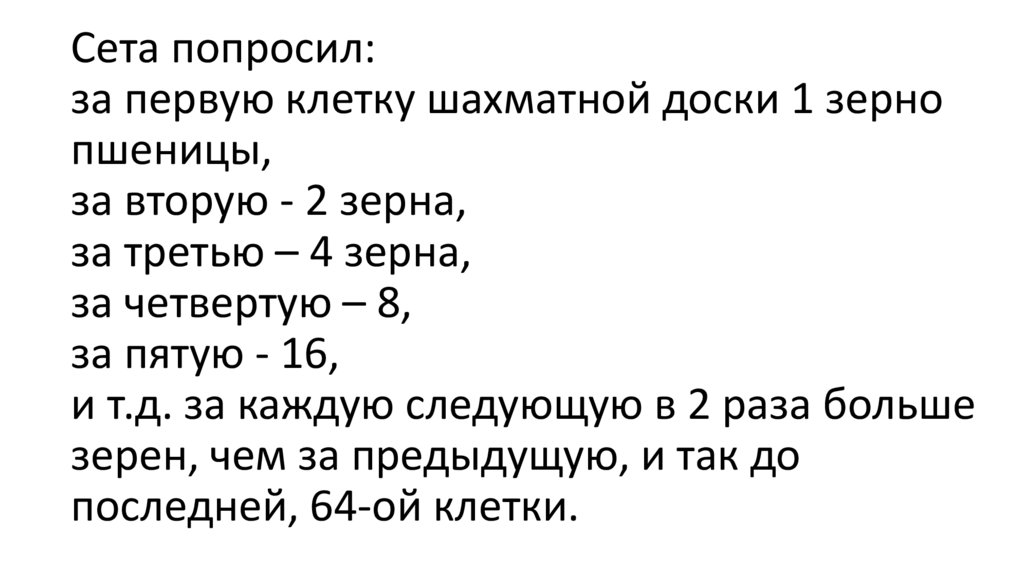 Сета попросил:
за первую клетку шахматной доски 1 зерно пшеницы,
за вторую - 2 зерна,
за третью – 4 зерна,
за четвертую – 8,
за пятую - 16,
и т.д. за каждую следующую в 2 раза больше зерен, чем за предыдущую, и так до последней, 64-ой клетки.